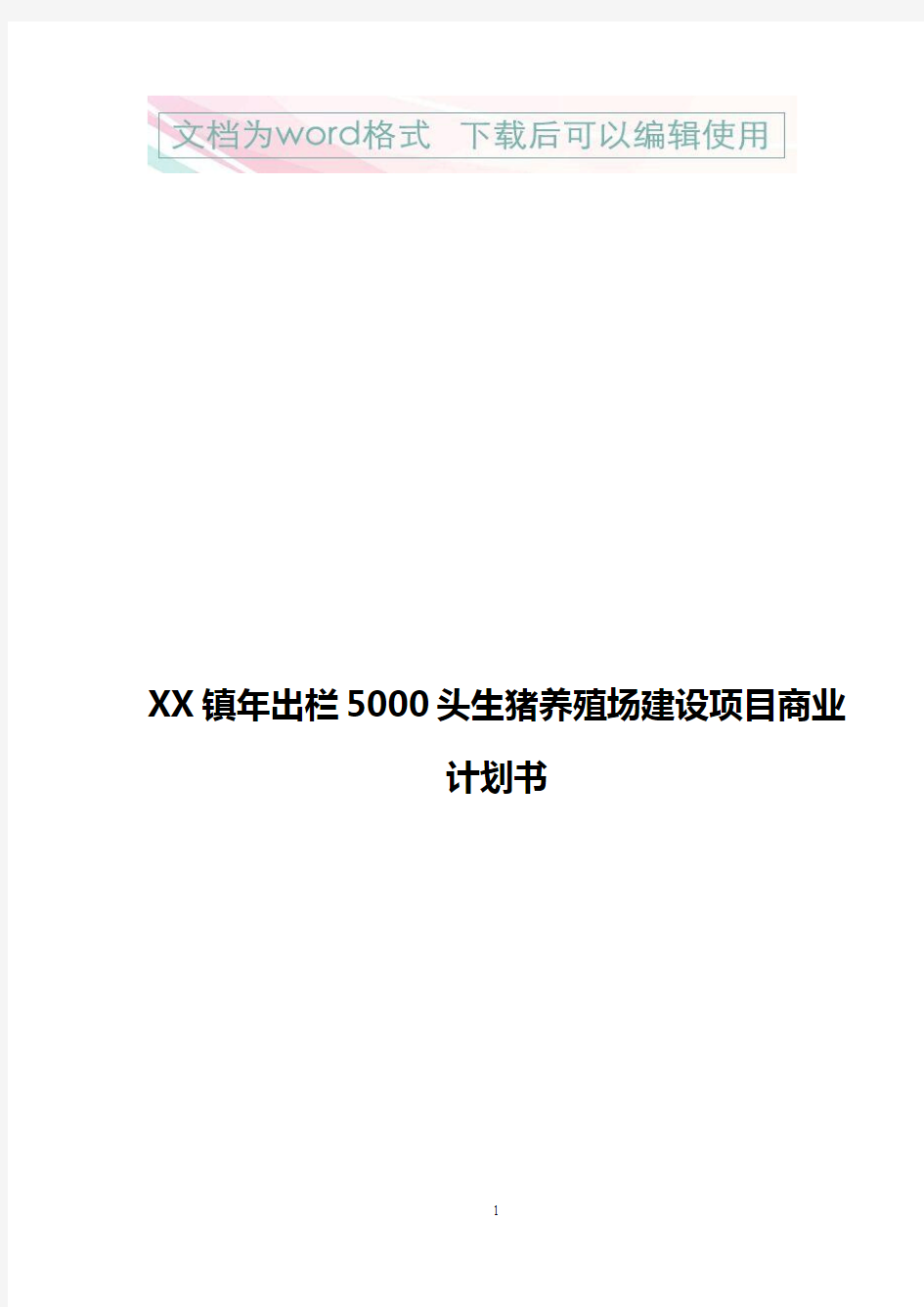 文档为word格式 下载后可以编辑使用

XX镇年出栏5000头生猪养殖场建设项目商业计划书

1